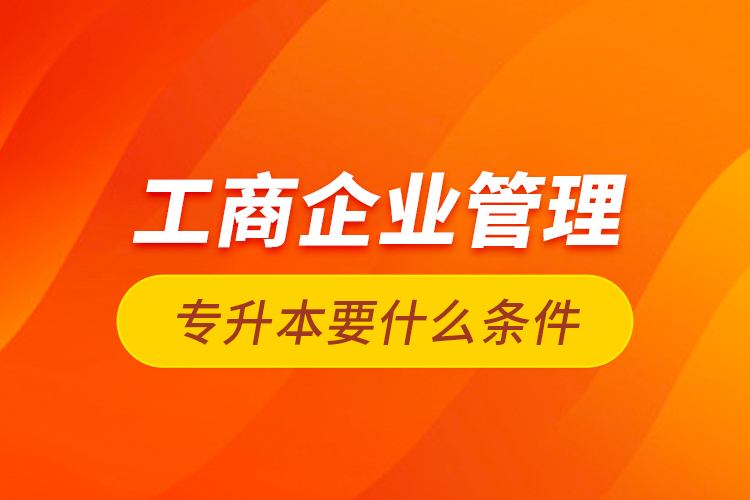 工商企业管理

专升本要什么条件